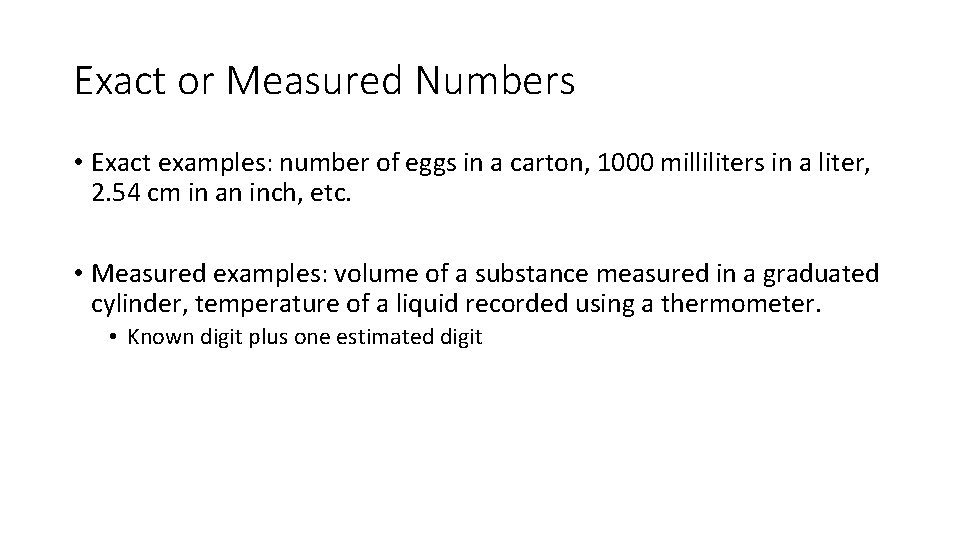 Exact or Measured Numbers

• Exact examples: number of eggs in a carton, 1000 milliliters in a liter, 2.54 cm in an inch, etc.

• Measured examples: volume of a substance measured in a graduated cylinder, temperature of a liquid recorded using a thermometer.
• Known digit plus one estimated digit